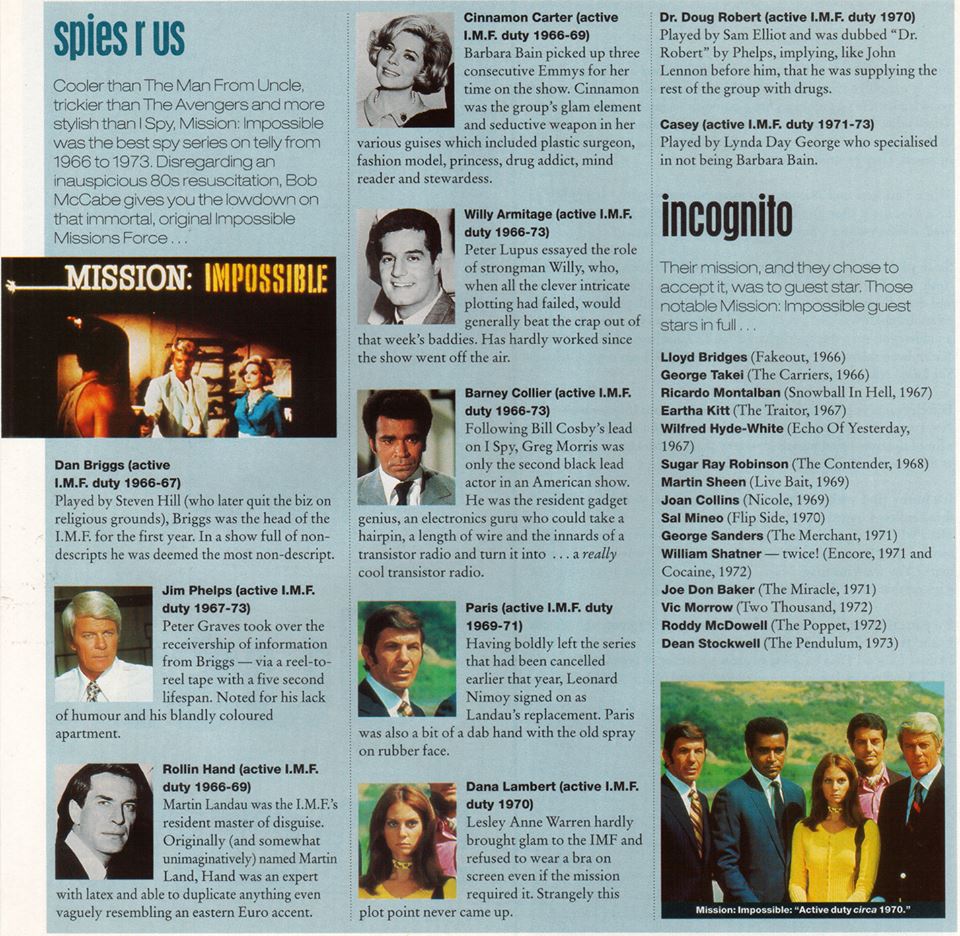 spies r us

Cooler than The Man From Uncle, trickier than The Avengers and more stylish than I Spy, Mission: Impossible was the best spy series on telly from 1966 to 1973. Disregarding an inauspicious 80s resuscitation, Bob McCabe gives you the lowdown on that immortal, original Impossible Missions Force . . .

MISSION: IMPOSSIBLE

Dan Briggs (active I.M.F. duty 1966-67)
Played by Steven Hill (who later quit the biz on religious grounds), Briggs was the head of the I.M.F. for the first year. In a show full of non-descripts he was deemed the most non-descript.

Jim Phelps (active I.M.F. duty 1967-73)
Peter Graves took over the receivership of information from Briggs — via a reel-to-reel tape with a five second lifespan. Noted for his lack of humour and his blandly coloured apartment.

Rollin Hand (active I.M.F. duty 1966-69)
Martin Landau was the I.M.F.'s resident master of disguise. Originally (and somewhat unimaginatively) named Martin Land, Hand was an expert with latex and able to duplicate anything even vaguely resembling an eastern Euro accent.

Cinnamon Carter (active I.M.F. duty 1966-69)
Barbara Bain picked up three consecutive Emmys for her time on the show. Cinnamon was the group's glam element and seductive weapon in her various guises which included plastic surgeon, fashion model, princess, drug addict, mind reader and stewardess.

Willy Armitage (active I.M.F. duty 1966-73)
Peter Lupus essayed the role of strongman Willy, who, when all the clever intricate plotting had failed, would generally beat the crap out of that week's baddies. Has hardly worked since the show went off the air.

Barney Collier (active I.M.F. duty 1966-73)
Following Bill Cosby's lead on I Spy, Greg Morris was only the second black lead actor in an American show. He was the resident gadget genius, an electronics guru who could take a hairpin, a length of wire and the innards of a transistor radio and turn it into . . . a really cool transistor radio.

Paris (active I.M.F. duty 1969-71)
Having boldly left the series that had been cancelled earlier that year, Leonard Nimoy signed on as Landau's replacement. Paris was also a bit of a dab hand with the old spray on rubber face.

Dana Lambert (active I.M.F. duty 1970)
Lesley Anne Warren hardly brought glam to the IMF and refused to wear a bra on screen even if the mission required it. Strangely this plot point never came up.

Dr. Doug Robert (active I.M.F. duty 1970)
Played by Sam Elliot and was dubbed "Dr. Robert" by Phelps, implying, like John Lennon before him, that he was supplying the rest of the group with drugs.

Casey (active I.M.F. duty 1971-73)
Played by Lynda Day George who specialised in not being Barbara Bain.

incognito

Their mission, and they chose to accept it, was to guest star. Those notable Mission: Impossible guest stars in full . . .

Lloyd Bridges (Fakeout, 1966)
George Takei (The Carriers, 1966)
Ricardo Montalban (Snowball In Hell, 1967)
Eartha Kitt (The Traitor, 1967)
Wilfred Hyde-White (Echo Of Yesterday, 1967)
Sugar Ray Robinson (The Contender, 1968)
Martin Sheen (Live Bait, 1969)
Joan Collins (Nicole, 1969)
Sal Mineo (Flip Side, 1970)
George Sanders (The Merchant, 1971)
William Shatner — twice! (Encore, 1971 and Cocaine, 1972)
Joe Don Baker (The Miracle, 1971)
Vic Morrow (Two Thousand, 1972)
Roddy McDowell (The Poppet, 1972)
Dean Stockwell (The Pendulum, 1973)

Mission: Impossible: "Active duty circa 1970."